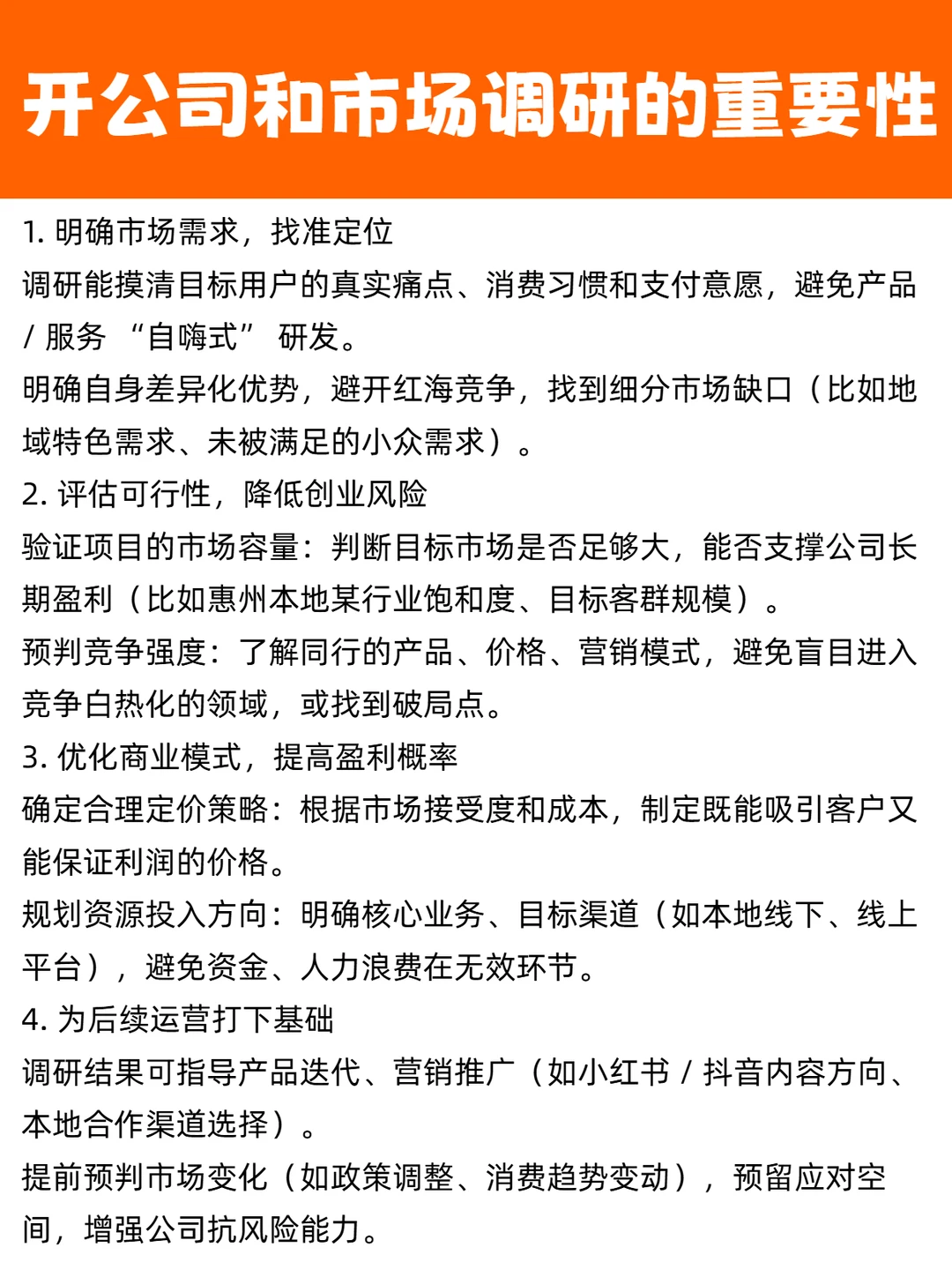 开公司和市场调研的重要性

1. 明确市场需求，找准定位

调研能摸清目标用户的真实痛点、消费习惯和支付意愿，避免产品 / 服务 “自嗨式” 研发。

明确自身差异化优势，避开红海竞争，找到细分市场缺口（比如地域特色需求、未被满足的小众需求）。

2. 评估可行性，降低创业风险

验证项目的市场容量：判断目标市场是否足够大，能否支撑公司长期盈利（比如惠州本地某行业饱和度、目标客群规模）。

预判竞争强度：了解同行的产品、价格、营销模式，避免盲目进入竞争白热化的领域，或找到破局点。

3. 优化商业模式，提高盈利概率

确定合理定价策略：根据市场接受度和成本，制定既能吸引客户又能保证利润的价格。

规划资源投入方向：明确核心业务、目标渠道（如本地线下、线上平台），避免资金、人力浪费在无效环节。

4. 为后续运营打下基础

调研结果可指导产品迭代、营销推广（如小红书 / 抖音内容方向、本地合作渠道选择）。

提前预判市场变化（如政策调整、消费趋势变动），预留应对空间，增强公司抗风险能力。